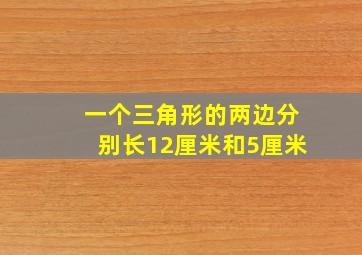 一个三角形的两边分别长12厘米和5厘米